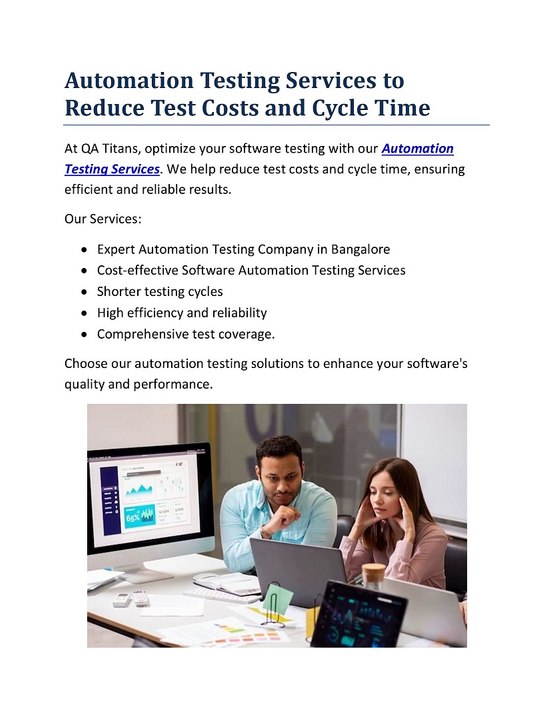 Automation Testing Services to Reduce Test Costs and Cycle Time

At QA Titans, optimize your software testing with our Automation Testing Services. We help reduce test costs and cycle time, ensuring efficient and reliable results.

Our Services:

• Expert Automation Testing Company in Bangalore
• Cost-effective Software Automation Testing Services
• Shorter testing cycles
• High efficiency and reliability
• Comprehensive test coverage.

Choose our automation testing solutions to enhance your software's quality and performance.